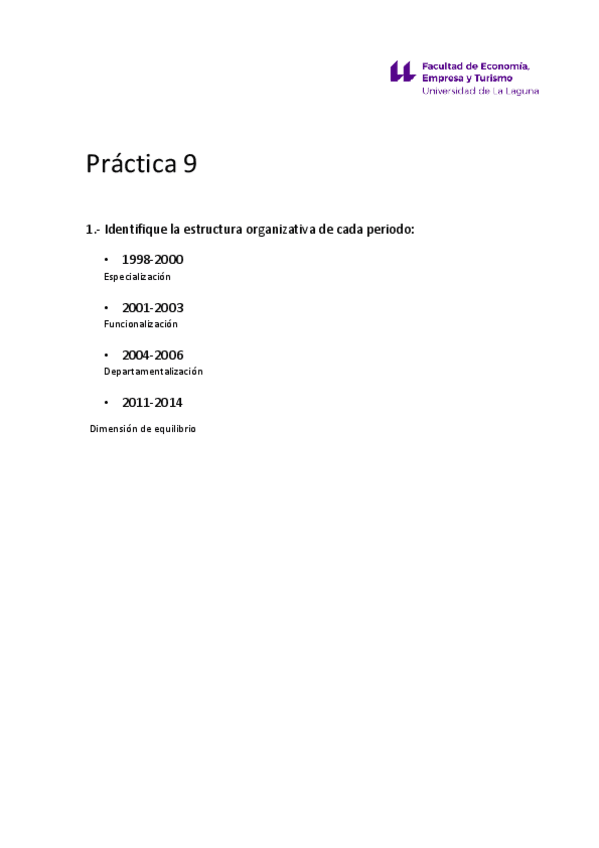 Facultad de Economía,
Empresa y Turismo
Universidad de La Laguna

Práctica 9

1.- Identifique la estructura organizativa de cada periodo:

• 1998-2000
Especialización

• 2001-2003
Funcionalización

• 2004-2006
Departamentalización

• 2011-2014
Dimensión de equilibrio